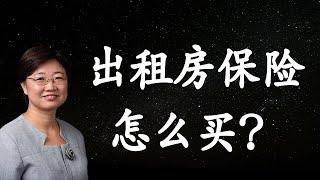 出租房保险
怎么买？